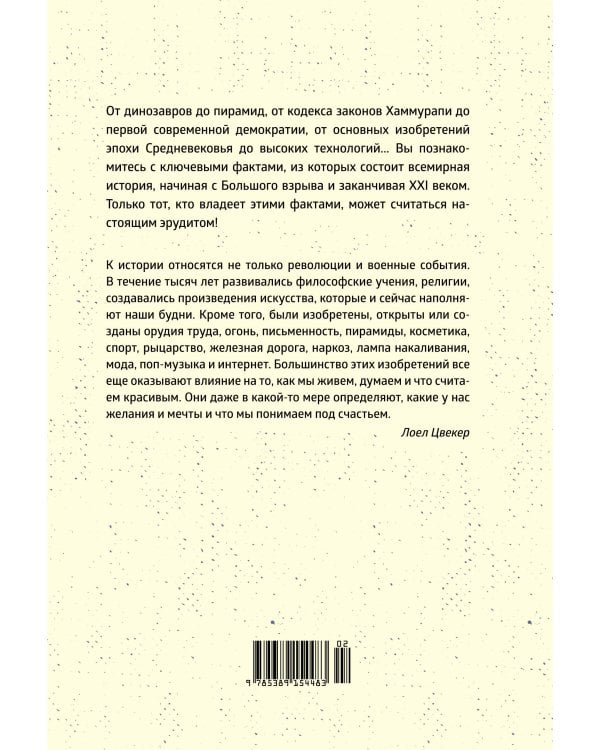 От динозавров до пирамид, от кодекса законов Хаммурапи до первой современной демократии, от основных изобретений эпохи Средневековья до высоких технологий... Вы познакомитесь с ключевыми фактами, из которых состоит всемирная история, начиная с Большого взрыва и заканчивая XXI веком. Только тот, кто владеет этими фактами, может считаться настоящим эрудитом!

К истории относятся не только революции и военные события. В течение тысяч лет развивались философские учения, религии, создавались произведения искусства, которые и сейчас наполняют наши будни. Кроме того, были изобретены, открыты или созданы орудия труда, огонь, письменность, пирамиды, косметика, спорт, рыцарство, железная дорога, наркоз, лампа накаливания, мода, поп-музыка и интернет. Большинство этих изобретений все еще оказывают влияние на то, как мы живем, думаем и что считаем красивым. Они даже в какой-то мере определяют, какие у нас желания и мечты и что мы понимаем под счастьем.

Лоел Цвекер

02

9 785389 154463